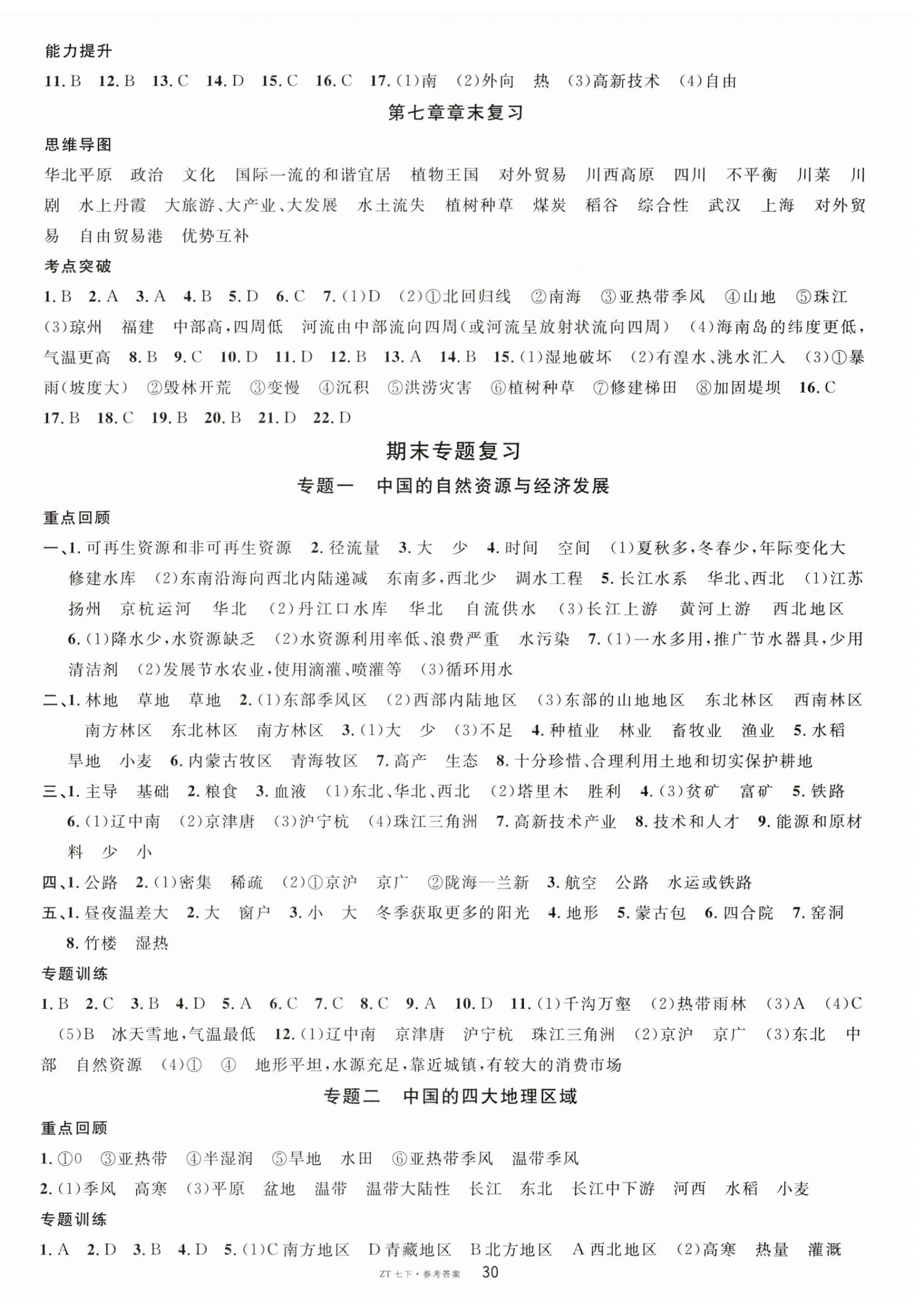 能力提升

11. B 12. B 13. C 14. D 15. C 16. C 17. (1)南 (2)外向 热 (3)高新技术 (4)自由

第七章章末复习

思维导图

华北平原 政治 文化 国际一流的和谐宜居 植物王国 对外贸易 川西高原 四川 不平衡 川菜 川剧 水上丹霞 大旅游、大产业、大发展 水土流失 植树种草 煤炭 稻谷 综合性 武汉 上海 对外贸易 自由贸易港 优势互补

考点突破

1. B 2. A 3. A 4. B 5. D 6. C 7. (1)D (2)①北回归线 ②南海 ③亚热带季风 ④山地 ⑤珠江 (3)琼州 福建 中部高,四周低 河流由中部流向四周(或河流呈放射状流向四周) (4)海南岛的纬度更低,气温更高 8. B 9. C 10. D 11. D 12. B 13. A 14. B 15. (1)湿地破坏 (2)有湟水、洮水汇入 (3)①暴雨(坡度大) ②毁林开荒 ③变慢 ④沉积 ⑤洪涝灾害 ⑥植树种草 ⑦修建梯田 ⑧加固堤坝 16. C 17. B 18. C 19. B 20. B 21. D 22. D

期末专题复习

专题一 中国的自然资源与经济发展

重点回顾

一、1. 可再生资源和非可再生资源 2. 径流量 3. 大 少 4. 时间 空间 (1)夏秋多,冬春少,年际变化大 修建水库 (2)东南沿海向西北内陆递减 东南多,西北少 调水工程 5. 长江水系 华北、西北 (1)江苏扬州 京杭运河 华北 (2)丹江口水库 华北 自流供水 (3)长江上游 黄河上游 西北地区 6. (1)降水少,水资源缺乏 (2)水资源利用率低、浪费严重 水污染 7. (1)一水多用,推广节水器具,少用清洁剂 (2)发展节水农业,使用滴灌、喷灌等 (3)循环用水

二、1. 林地 草地 草地 2. (1)东部季风区 (2)西部内陆地区 (3)东部的山地地区 东北林区 西南林区 南方林区 东北林区 南方林区 3. (1)大 少 (3)不足 4. 种植业 林业 畜牧业 渔业 5. 水稻 旱地 小麦 6. 内蒙古牧区 青海牧区 7. 高产 生态 8. 十分珍惜、合理利用土地和切实保护耕地

三、1. 主导 基础 2. 粮食 3. 血液 (1)东北、华北、西北 (2)塔里木 胜利 4. (3)贫矿 富矿 5. 铁路 6. (1)辽中南 (2)京津唐 (3)沪宁杭 (4)珠江三角洲 7. 高新技术产业 8. 技术和人才 9. 能源和原材料 少 小

四、1. 公路 2. (1)密集 稀疏 (2)①京沪 京广 ②陇海—兰新 3. 航空 公路 水运或铁路

五、1. 昼夜温差大 2. 大 窗户 3. 小 大 冬季获取更多的阳光 4. 地形 5. 蒙古包 6. 四合院 7. 窑洞 8. 竹楼 湿热

专题训练

1. B 2. C 3. B 4. D 5. A 6. C 7. C 8. C 9. A 10. D 11. (1)千沟万壑 (2)热带雨林 (3)A (4)C (5)B 冰天雪地,气温最低 12. (1)辽中南 京津唐 沪宁杭 珠江三角洲 (2)京沪 京广 (3)东北 中部 自然资源 (4)① ④ 地形平坦,水源充足,靠近城镇,有较大的消费市场

专题二 中国的四大地理区域

重点回顾

1. ①0 ③亚热带 ④半湿润 ⑤旱地 水田 ⑥亚热带季风 温带季风

2. (1)季风 高寒 (3)平原 盆地 温带 温带大陆性 长江 东北 长江中下游 河西 水稻 小麦

专题训练

1. A 2. D 3. B 4. D 5. (1)C 南方地区 D 青藏地区 B 北方地区 A 西北地区 (2)高寒 热量 灌溉

ZT 七下·参考答案 30